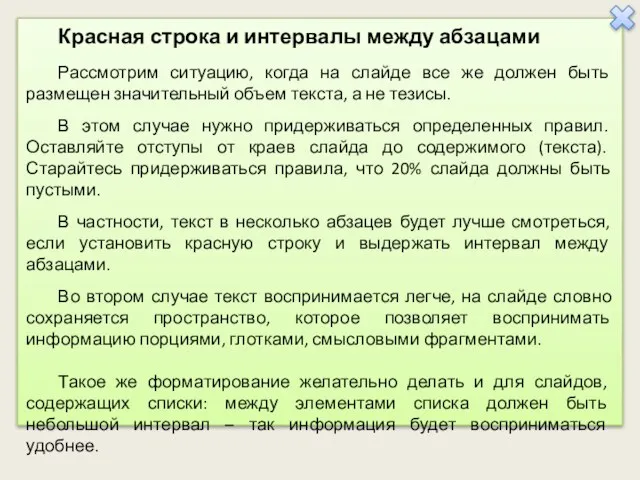 Красная строка и интервалы между абзацами

Рассмотрим ситуацию, когда на слайде все же должен быть размещен значительный объем текста, а не тезисы.

В этом случае нужно придерживаться определенных правил. Оставляйте отступы от краев слайда до содержимого (текста). Старайтесь придерживаться правила, что 20% слайда должны быть пустыми.

В частности, текст в несколько абзацев будет лучше смотреться, если установить красную строку и выдержать интервал между абзацами.

Во втором случае текст воспринимается легче, на слайде словно сохраняется пространство, которое позволяет воспринимать информацию порциями, глотками, смысловыми фрагментами.

Такое же форматирование желательно делать и для слайдов, содержащих списки: между элементами списка должен быть небольшой интервал – так информация будет восприниматься удобнее.